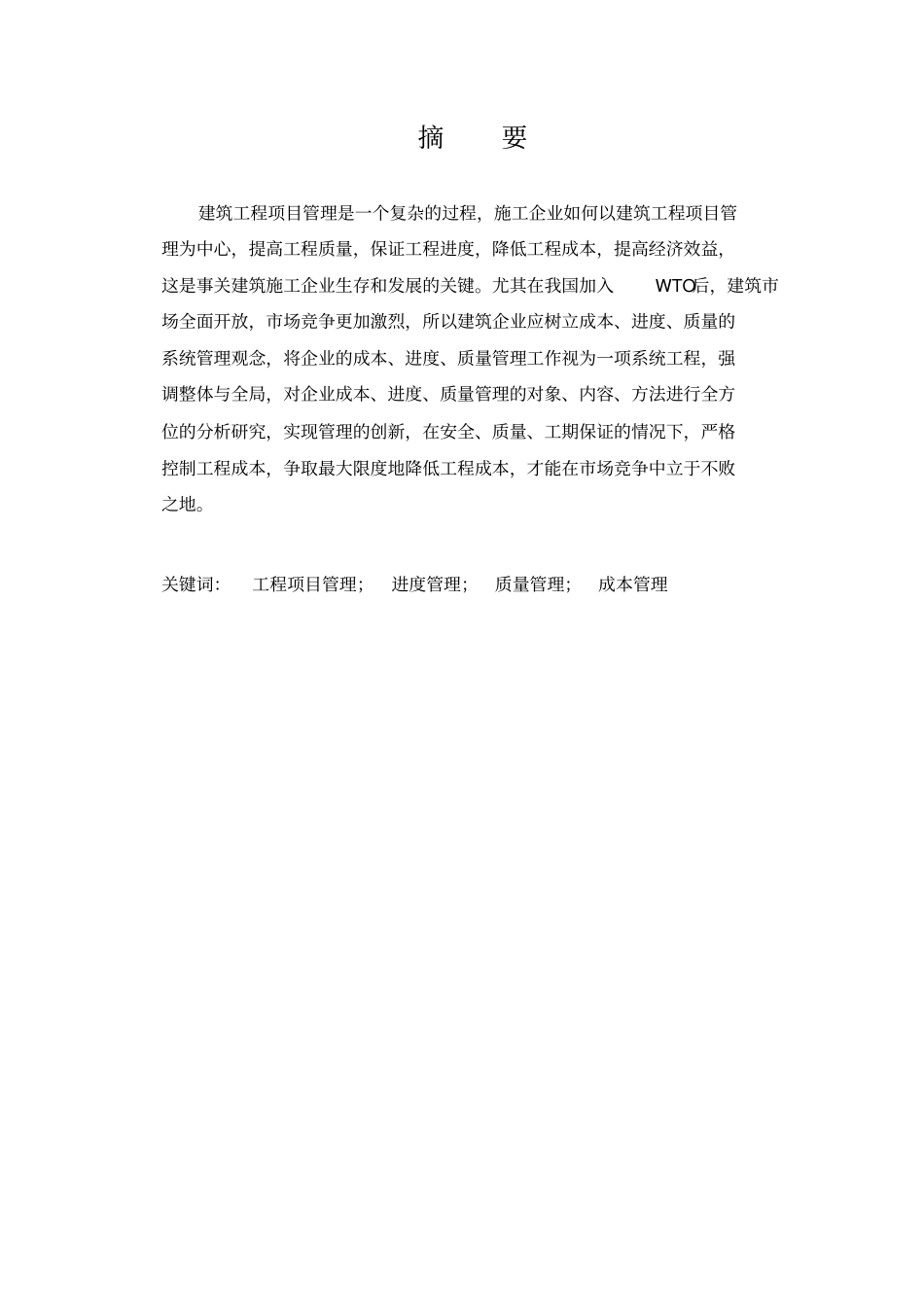 摘　要

建筑工程项目管理是一个复杂的过程，施工企业如何以建筑工程项目管理为中心，提高工程质量，保证工程进度，降低工程成本，提高经济效益，这是事关建筑施工企业生存和发展的关键。尤其在我国加入 WTO后，建筑市场全面开放，市场竞争更加激烈，所以建筑企业应树立成本、进度、质量的系统管理观念，将企业的成本、进度、质量管理工作视为一项系统工程，强调整体与全局，对企业成本、进度、质量管理的对象、内容、方法进行全方位的分析研究，实现管理的创新，在安全、质量、工期保证的情况下，严格控制工程成本，争取最大限度地降低工程成本，才能在市场竞争中立于不败之地。

关键词： 工程项目管理； 进度管理； 质量管理； 成本管理